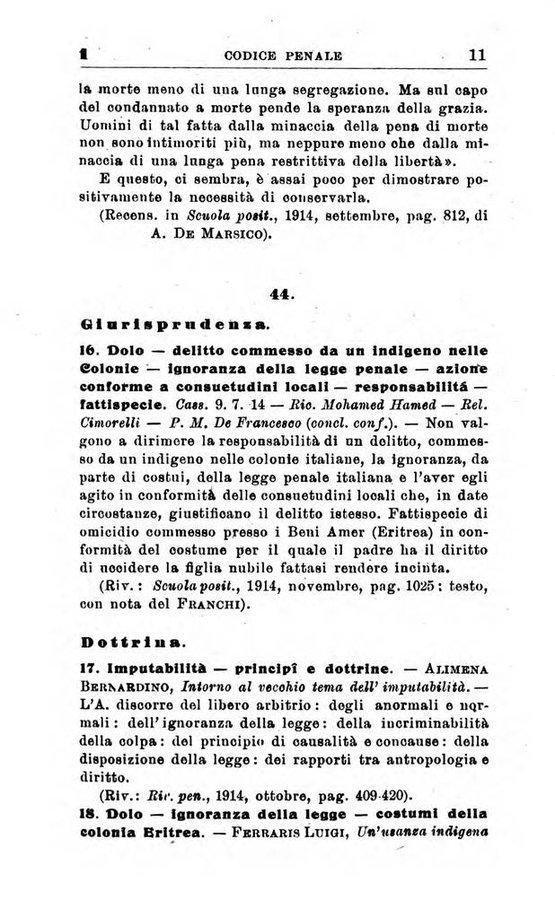 1 CODICE PENALE 11

la morte meno di una lunga segregazione. Ma sul capo del condannato a morte pende la speranza della grazia. Uomini di tal fatta dalla minaccia della pena di morte non sono intimoriti più, ma neppure meno che dalla minaccia di una lunga pena restrittiva della libertà».

E questo, ci sembra, è assai poco per dimostrare positivamente la necessità di conservarla.

(Recens. in Scuola posit., 1914, settembre, pag. 812, di A. De Marsico).

44.

Giurisprudenza.

16. Dolo — delitto commesso da un indigeno nelle Colonie — ignoranza della legge penale — azione conforme a consuetudini locali — responsabilità — fattispecie. Cass. 9. 7. 14 — Ric. Mohamed Hamed — Rel. Cimorelli — P. M. De Francesco (concl. conf.). — Non valgono a dirimere la responsabilità di un delitto, commesso da un indigeno nelle colonie italiane, la ignoranza, da parte di costui, della legge penale italiana e l'aver egli agito in conformità delle consuetudini locali che, in date circostanze, giustificano il delitto istesso. Fattispecie di omicidio commesso presso i Beni Amer (Eritrea) in conformità del costume per il quale il padre ha il diritto di uccidere la figlia nubile fattasi rendere incinta.

(Riv.: Scuola posit., 1914, novembre, pag. 1025: testo, con nota del Franchi).

Dottrina.

17. Imputabilità — principî e dottrine. — Alimena Bernardino, Intorno al vecchio tema dell' imputabilità. — L'A. discorre del libero arbitrio: degli anormali e normali: dell'ignoranza della legge: della incriminabilità della colpa: del principio di causalità e concause: della disposizione della legge: dei rapporti tra antropologia e diritto.

(Riv.: Riv. pen., 1914, ottobre, pag. 409-420).

18. Dolo — ignoranza della legge — costumi della colonia Eritrea. — Ferraris Luigi, Un'usanza indigena